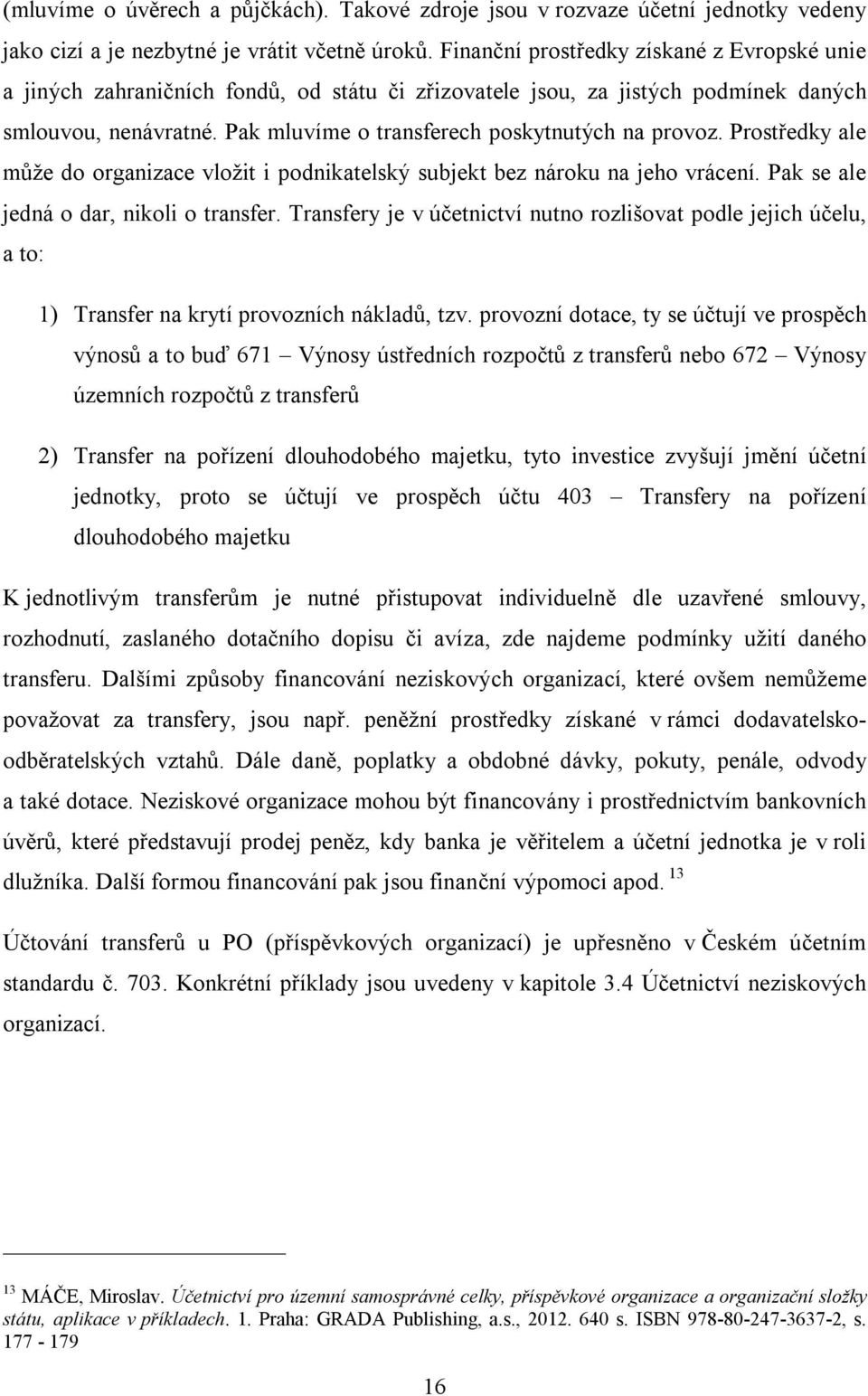 (mluvíme o úvěrech a půjčkách). Takové zdroje jsou v rozvaze účetní jednotky vedeny jako cizí a je nezbytné je vrátit včetně úroků. Finanční prostředky získané z Evropské unie a jiných zahraničních fondů, od státu či zřizovatele jsou, za jistých podmínek daných smlouvou, nenávratné. Pak mluvíme o transferech poskytnutých na provoz. Prostředky ale může do organizace vložit i podnikatelský subjekt bez nároku na jeho vrácení. Pak se ale jedná o dar, nikoli o transfer. Transfery je v účetnictví nutno rozlišovat podle jejich účelu, a to:

1) Transfer na krytí provozních nákladů, tzv. provozní dotace, ty se účtují ve prospěch výnosů a to buď 671 – Výnosy ústředních rozpočtů z transferů nebo 672 – Výnosy územních rozpočtů z transferů

2) Transfer na pořízení dlouhodobého majetku, tyto investice zvyšují jmění účetní jednotky, proto se účtují ve prospěch účtu 403 – Transfery na pořízení dlouhodobého majetku

K jednotlivým transferům je nutné přistupovat individuelně dle uzavřené smlouvy, rozhodnutí, zaslaného dotačního dopisu či avíza, zde najdeme podmínky užití daného transferu. Dalšími způsoby financování neziskových organizací, které ovšem nemůžeme považovat za transfery, jsou např. peněžní prostředky získané v rámci dodavatelsko-odběratelských vztahů. Dále daně, poplatky a obdobné dávky, pokuty, penále, odvody a také dotace. Neziskové organizace mohou být financovány i prostřednictvím bankovních úvěrů, které představují prodej peněz, kdy banka je věřitelem a účetní jednotka je v roli dlužníka. Další formou financování pak jsou finanční výpomoci apod. $^{13}$

Účtování transferů u PO (příspěvkových organizací) je upřesněno v Českém účetním standardu č. 703. Konkrétní příklady jsou uvedeny v kapitole 3.4 Účetnictví neziskových organizací.

$^{13}$ MÁČE, Miroslav. Účetnictví pro územní samosprávné celky, příspěvkové organizace a organizační složky státu, aplikace v příkladech. 1. Praha: GRADA Publishing, a.s., 2012. 640 s. ISBN 978-80-247-3637-2, s. 177 - 179

16